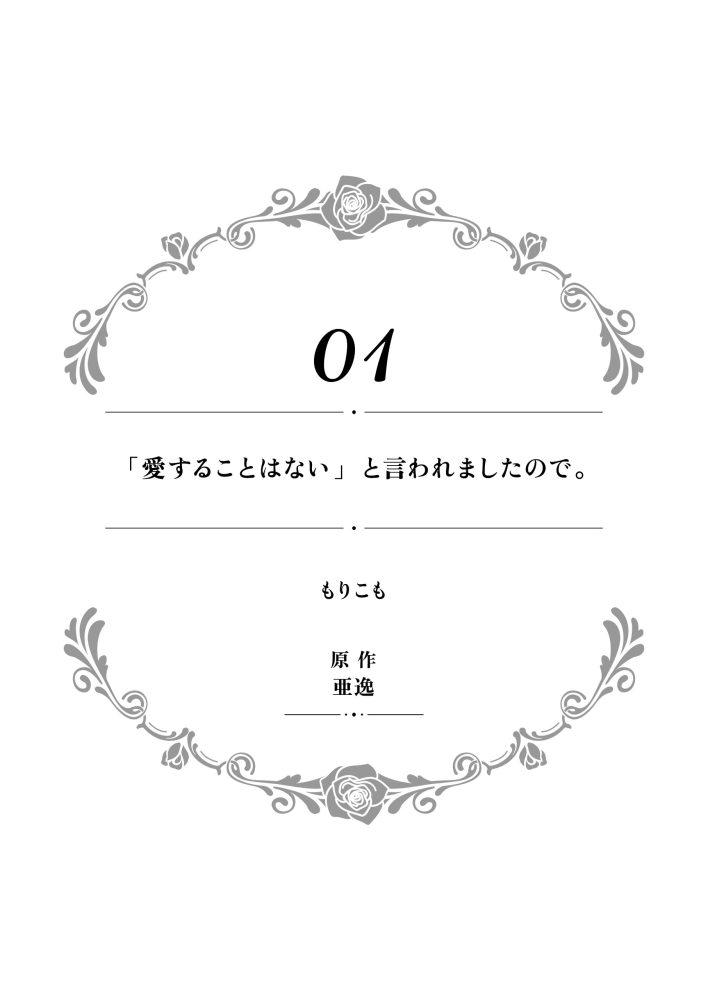 01

「愛することはない」と言われましたので。

もりこも

原作
亜逸